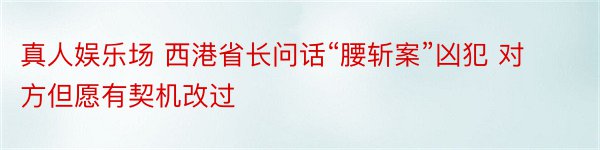 真人娱乐场 西港省长问话“腰斩案”凶犯 对方但愿有契机改过